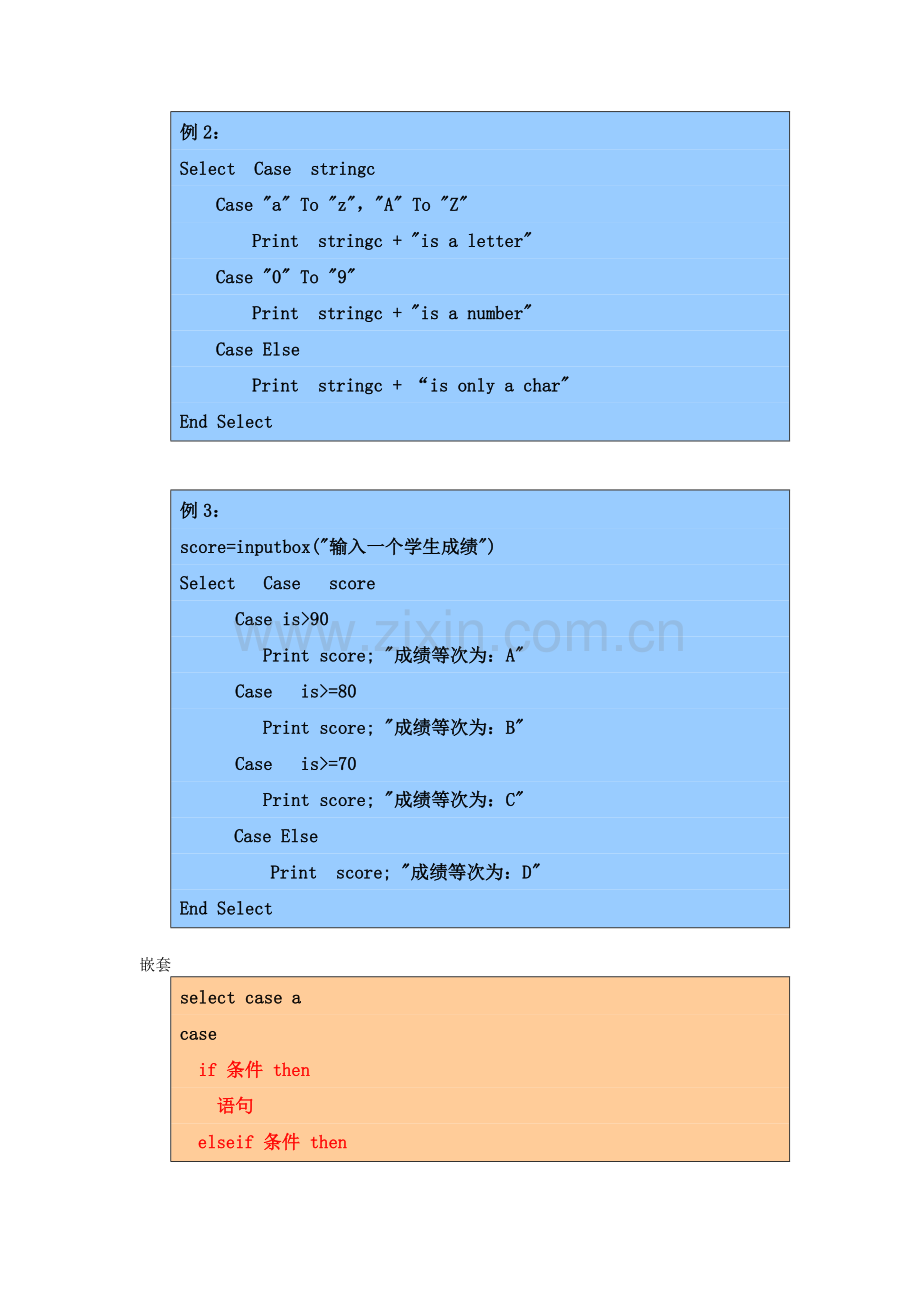 例 2：

Select Case stringc

Case "a" To "z", "A" To "Z"

Print stringc + "is a letter"

Case "0" To "9"

Print stringc + "is a number"

Case Else

Print stringc + “is only a char"

End Select

例 3：

score=inputbox("输入一个学生成绩")

Select Case score

Case is>90

Print score; "成绩等次为：A"

Case is>=80

Print score; "成绩等次为：B"

Case is>=70

Print score; "成绩等次为：C"

Case Else

Print score; "成绩等次为：D"

End Select

www.zixin.com.cn

嵌套

select case a

case

if 条件 then

语句

elseif 条件 then